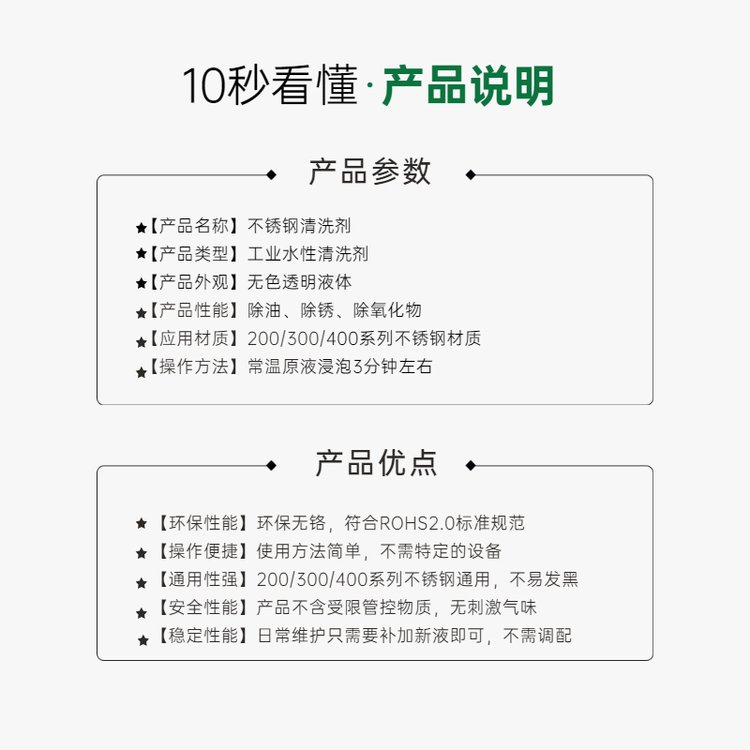 10秒看懂·产品说明

产品参数

★【产品名称】不锈钢清洗剂
★【产品类型】工业水性清洗剂
★【产品外观】无色透明液体
★【产品性能】除油、除锈、除氧化物
★【应用材质】200/300/400系列不锈钢材质
★【操作方法】常温原液浸泡3分钟左右

产品优点

★【环保性能】环保无铬，符合ROHS2.0标准规范
★【操作便捷】使用方法简单，不需特定的设备
★【通用性强】200/300/400系列不锈钢通用，不易发黑
★【安全性能】产品不含受限管控物质，无刺激气味
★【稳定性能】日常维护只需要补加新液即可，不需调配